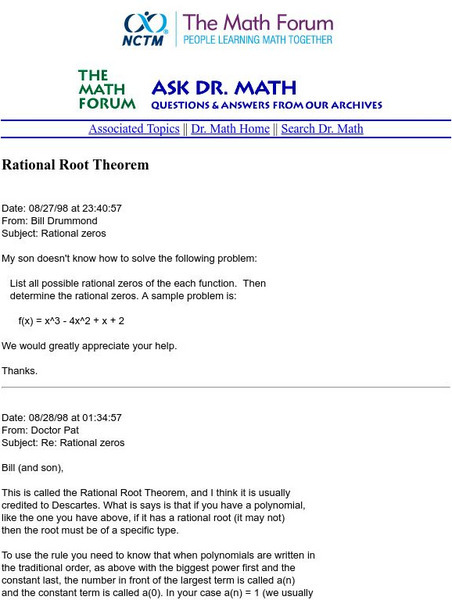 NCTM The Math Forum
PEOPLE LEARNING MATH TOGETHER

THE MATH FORUM ASK DR. MATH
QUESTIONS & ANSWERS FROM OUR ARCHIVES

Associated Topics || Dr. Math Home || Search Dr. Math

Rational Root Theorem

Date: 08/27/98 at 23:40:57
From: Bill Drummond
Subject: Rational zeros

My son doesn't know how to solve the following problem:

List all possible rational zeros of the each function. Then determine the rational zeros. A sample problem is:

f(x) = x^3 - 4x^2 + x + 2

We would greatly appreciate your help.

Thanks.

Date: 08/28/98 at 01:34:57
From: Doctor Pat
Subject: Re: Rational zeros

Bill (and son),

This is called the Rational Root Theorem, and I think it is usually credited to Descartes. What is says is that if you have a polynomial, like the one you have above, if it has a rational root (it may not) then the root must be of a specific type.

To use the rule you need to know that when polynomials are written in the traditional order, as above with the biggest power first and the constant last, the number in front of the largest term is called a(n) and the constant term is called a(0). In your case a(n) = 1 (we usually